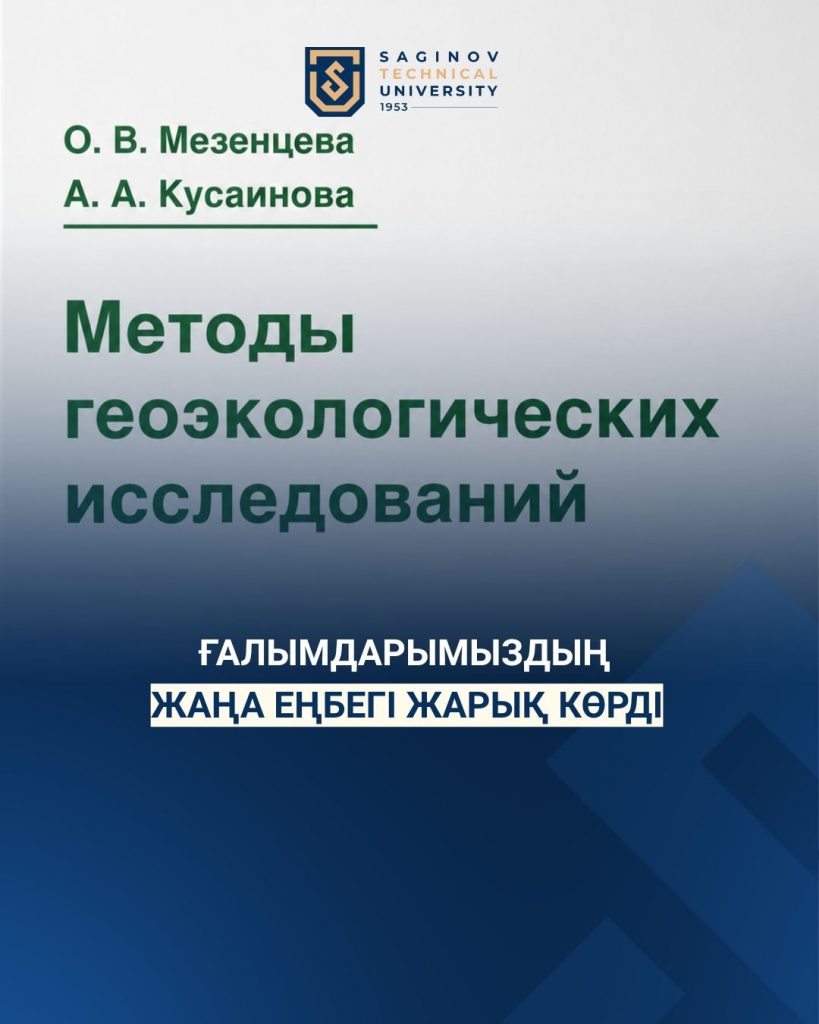 SAGINOV
TECHNICAL
UNIVERSITY
1953

О. В. Мезенцева
А. А. Кусаинова

Методы геоэкологических исследований

ҒАЛЫМДАРЫМЫЗДЫҢ
ЖАҢА ЕҢБЕГІ ЖАРЫҚ КӨРДІ